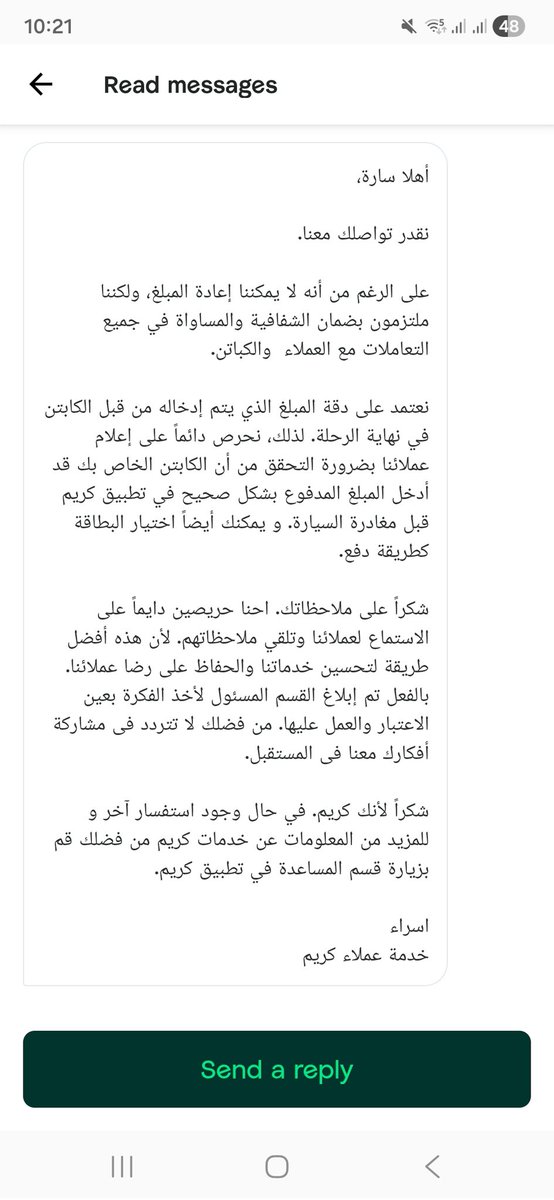 10:21 48

Read messages

أهلا سارة،

نقدر تواصلك معنا.

على الرغم من أنه لا يمكننا إعادة المبلغ، ولكننا ملتزمون بضمان الشفافية والمساواة في جميع التعاملات مع العملاء  والكباتن.

نعتمد على دقة المبلغ الذي يتم إدخاله من قبل الكابتن في نهاية الرحلة. لذلك، نحرص دائماً على إعلام عملائنا بضرورة التحقق من أن الكابتن الخاص بك قد أدخل المبلغ المدفوع بشكل صحيح في تطبيق كريم قبل مغادرة السيارة. و يمكنك أيضاً اختيار البطاقة كطريقة دفع.

شكراً على ملاحظاتك. احنا حريصين دايماً على الاستماع لعملائنا وتلقي ملاحظاتهم. لأن هذه أفضل طريقة لتحسين خدماتنا والحفاظ على رضا عملائنا. بالفعل تم إبلاغ القسم المسئول لأخذ الفكرة بعين الاعتبار والعمل عليها. من فضلك لا تتردد فى مشاركة أفكارك معنا فى المستقبل.

شكراً لأنك كريم. في حال وجود استفسار آخر و للمزيد من المعلومات عن خدمات كريم من فضلك قم بزيارة قسم المساعدة في تطبيق كريم.

اسراء
خدمة عملاء كريم

Send a reply